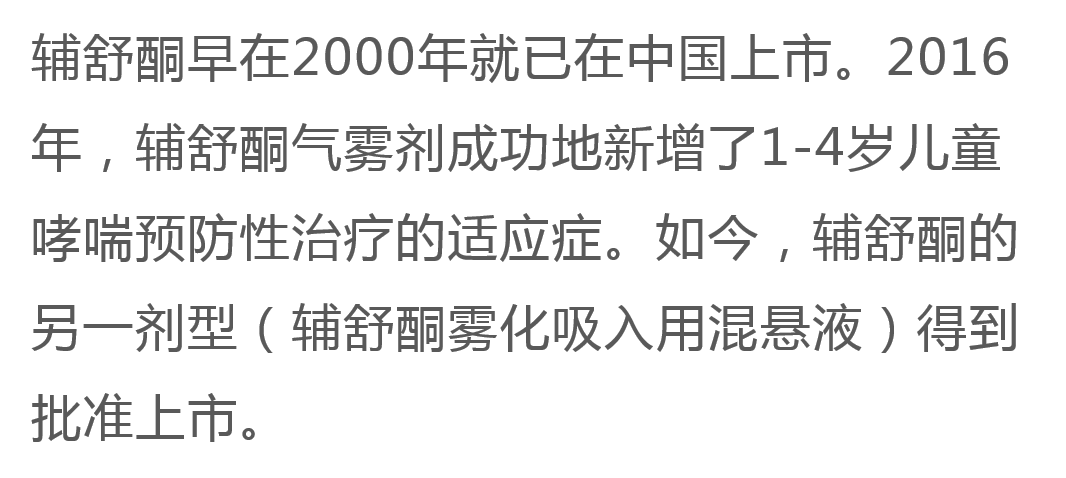 辅舒酮早在2000年就已在中国上市。2016年，辅舒酮气雾剂成功地新增了1-4岁儿童哮喘预防性治疗的适应症。如今，辅舒酮的另一剂型（辅舒酮雾化吸入用混悬液）得到批准上市。